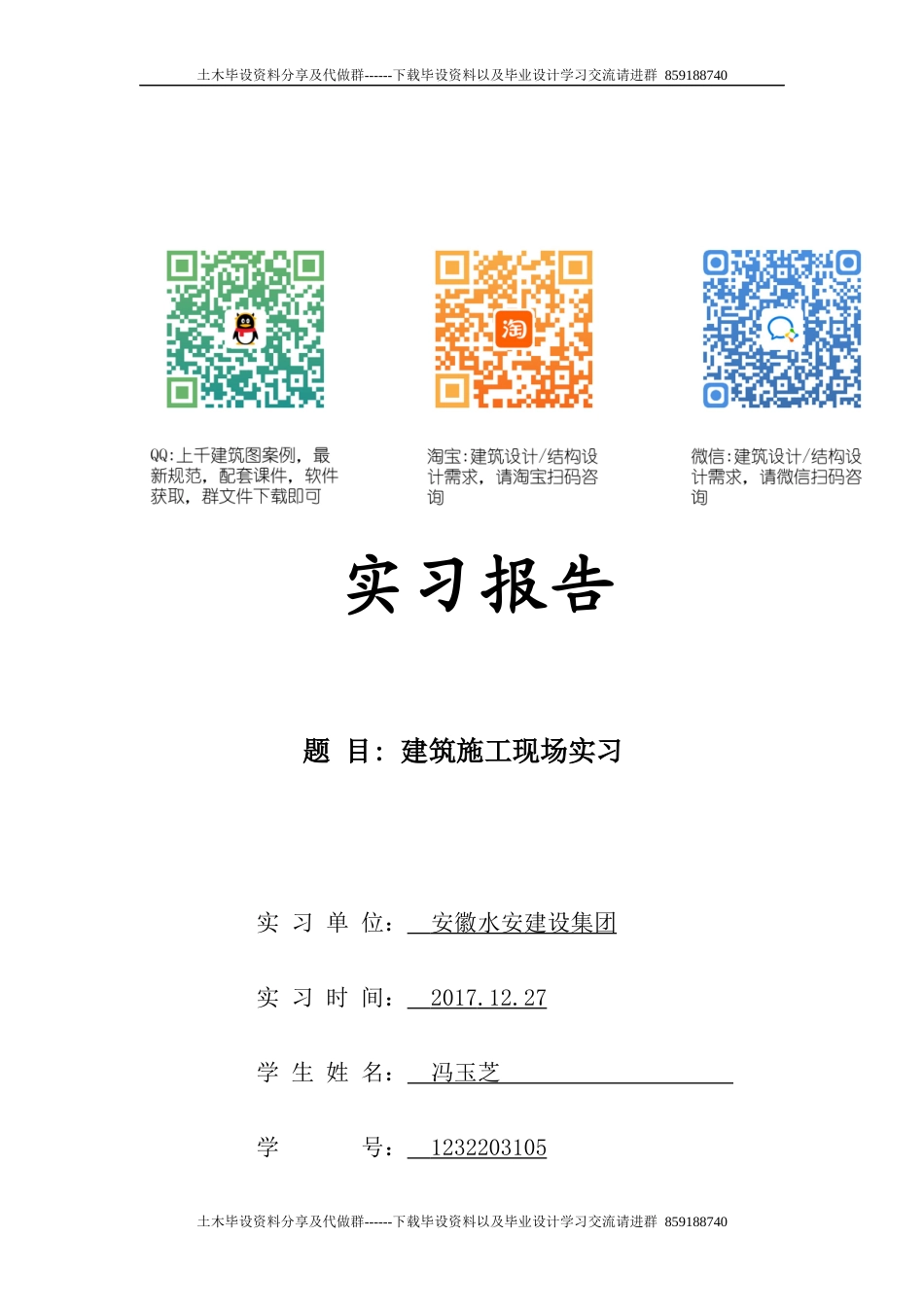 土木毕设资料分享及代做群------下载毕设资料以及毕业设计学习交流请进群 859188740

淘

QQ:上千建筑图案例，最新规范，配套课件，软件获取，群文件下载即可

淘宝:建筑设计/结构设计需求，请淘宝扫码咨询

微信:建筑设计/结构设计需求，请微信扫码咨询

实习报告

题 目：建筑施工现场实习

实 习 单 位： 安徽水安建设集团

实 习 时 间： 2017.12.27

学 生 姓 名： 冯玉芝

学 号： 1232203105

土木毕设资料分享及代做群------下载毕设资料以及毕业设计学习交流请进群 859188740